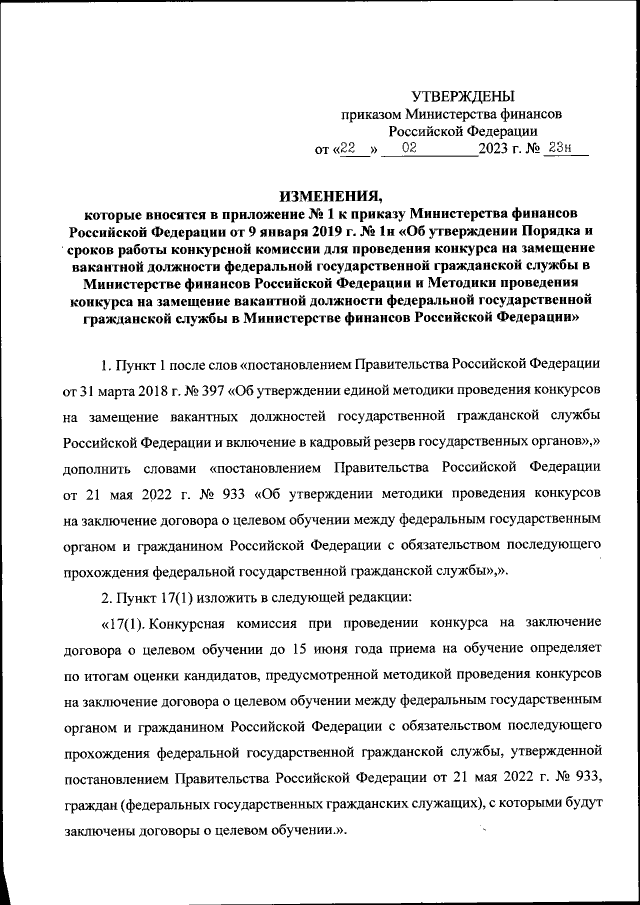 УТВЕРЖДЕНЫ
приказом Министерства финансов
Российской Федерации
от «22» 02 2023 г. № 23н

ИЗМЕНЕНИЯ,
которые вносятся в приложение № 1 к приказу Министерства финансов Российской Федерации от 9 января 2019 г. № 1н «Об утверждении Порядка и сроков работы конкурсной комиссии для проведения конкурса на замещение вакантной должности федеральной государственной гражданской службы в Министерстве финансов Российской Федерации и Методики проведения конкурса на замещение вакантной должности федеральной государственной гражданской службы в Министерстве финансов Российской Федерации»

1. Пункт 1 после слов «постановлением Правительства Российской Федерации от 31 марта 2018 г. № 397 «Об утверждении единой методики проведения конкурсов на замещение вакантных должностей государственной гражданской службы Российской Федерации и включение в кадровый резерв государственных органов»,» дополнить словами «постановлением Правительства Российской Федерации от 21 мая 2022 г. № 933 «Об утверждении методики проведения конкурсов на заключение договора о целевом обучении между федеральным государственным органом и гражданином Российской Федерации с обязательством последующего прохождения федеральной государственной гражданской службы»,».

2. Пункт 17(1) изложить в следующей редакции:

«17(1). Конкурсная комиссия при проведении конкурса на заключение договора о целевом обучении до 15 июня года приема на обучение определяет по итогам оценки кандидатов, предусмотренной методикой проведения конкурсов на заключение договора о целевом обучении между федеральным государственным органом и гражданином Российской Федерации с обязательством последующего прохождения федеральной государственной гражданской службы, утвержденной постановлением Правительства Российской Федерации от 21 мая 2022 г. № 933, граждан (федеральных государственных гражданских служащих), с которыми будут заключены договоры о целевом обучении.».